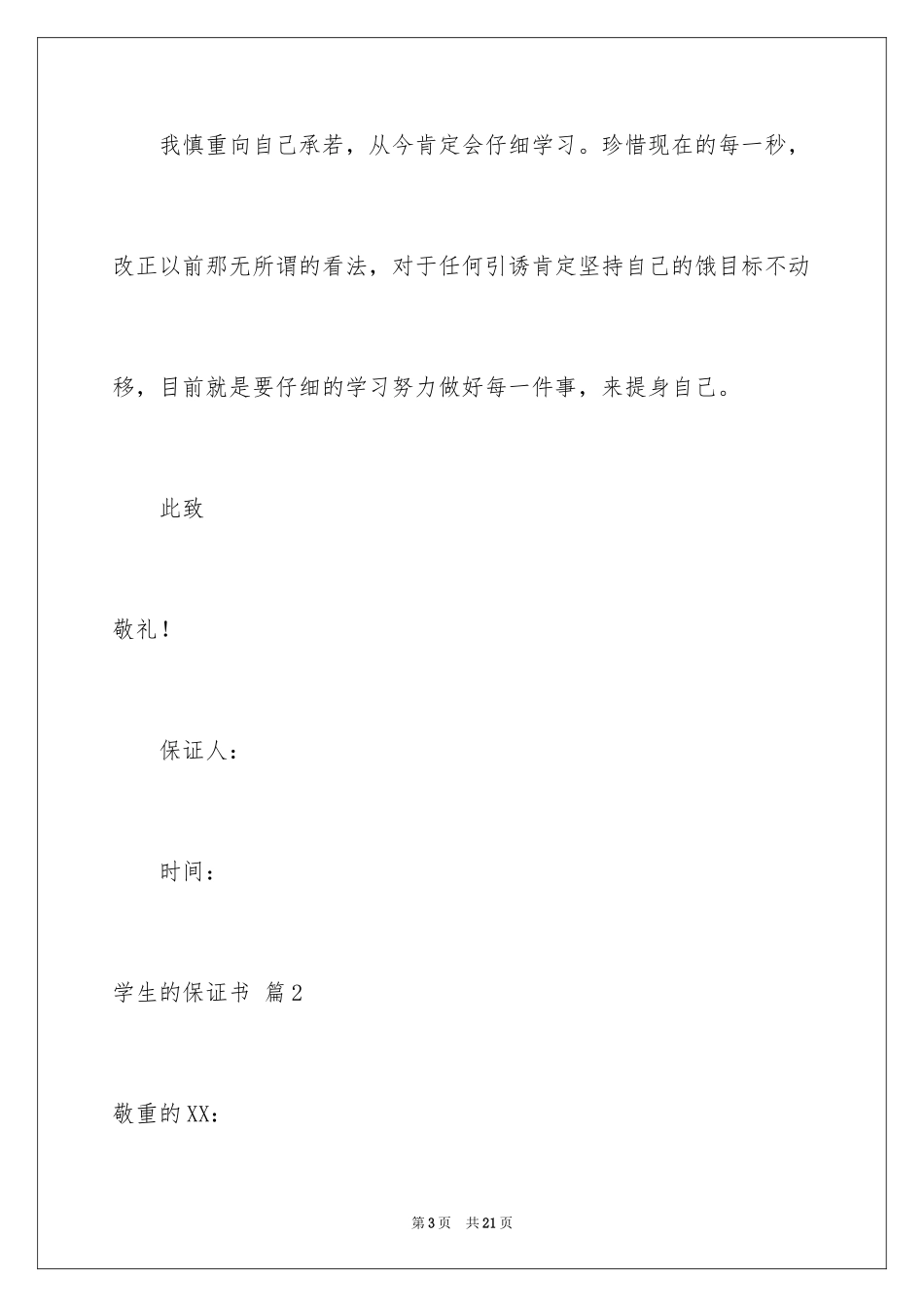 我慎重向自己承若，从今肯定会仔细学习。珍惜现在的每一秒，改正以前那无所谓的看法，对于任何引诱肯定坚持自己的饿目标不动移，目前就是要仔细的学习努力做好每一件事，来提身自己。

此致

敬礼！

保证人：

时间：

学生的保证书 篇2

敬重的XX：

第3页 共21页